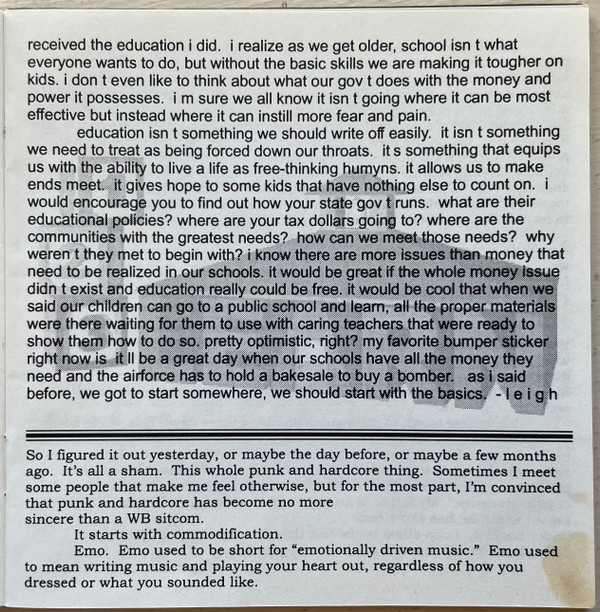 received the education i did. i realize as we get older, school isn t what everyone wants to do, but without the basic skills we are making it tougher on kids. i don t even like to think about what our gov t does with the money and power it possesses. i m sure we all know it isn t going where it can be most effective but instead where it can instill more fear and pain.

education isn t something we should write off easily. it isn t something we need to treat as being forced down our throats. it s something that equips us with the ability to live a life as free-thinking humyns. it allows us to make ends meet. it gives hope to some kids that have nothing else to count on. i would encourage you to find out how your state gov t runs. what are their educational policies? where are your tax dollars going to? where are the communities with the greatest needs? how can we meet those needs? why weren t they met to begin with? i know there are more issues than money that need to be realized in our schools. it would be great if the whole money issue didn t exist and education really could be free. it would be cool that when we said our children can go to a public school and learn, all the proper materials were there waiting for them to use with caring teachers that were ready to show them how to do so. pretty optimistic, right? my favorite bumper sticker right now is it ll be a great day when our schools have all the money they need and the airforce has to hold a bakesale to buy a bomber. as i said before, we got to start somewhere, we should start with the basics. - l e i g h

So I figured it out yesterday, or maybe the day before, or maybe a few months ago. It's all a sham. This whole punk and hardcore thing. Sometimes I meet some people that make me feel otherwise, but for the most part, I'm convinced that punk and hardcore has become no more sincere than a WB sitcom.

It starts with commodification.

Emo. Emo used to be short for "emotionally driven music." Emo used to mean writing music and playing your heart out, regardless of how you dressed or what you sounded like.